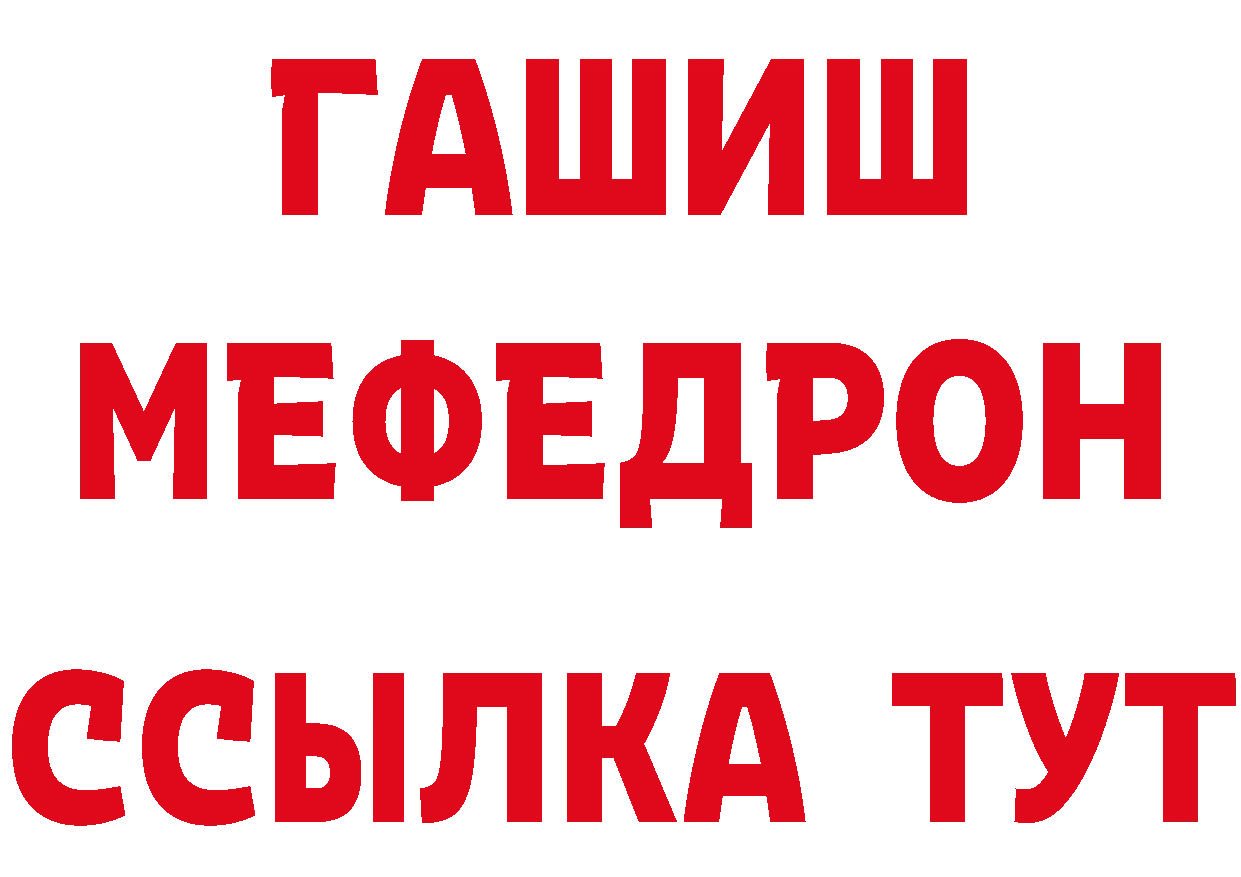 ГАШИШ
МЕФЕДРОН
ССЫЛКА ТУТ